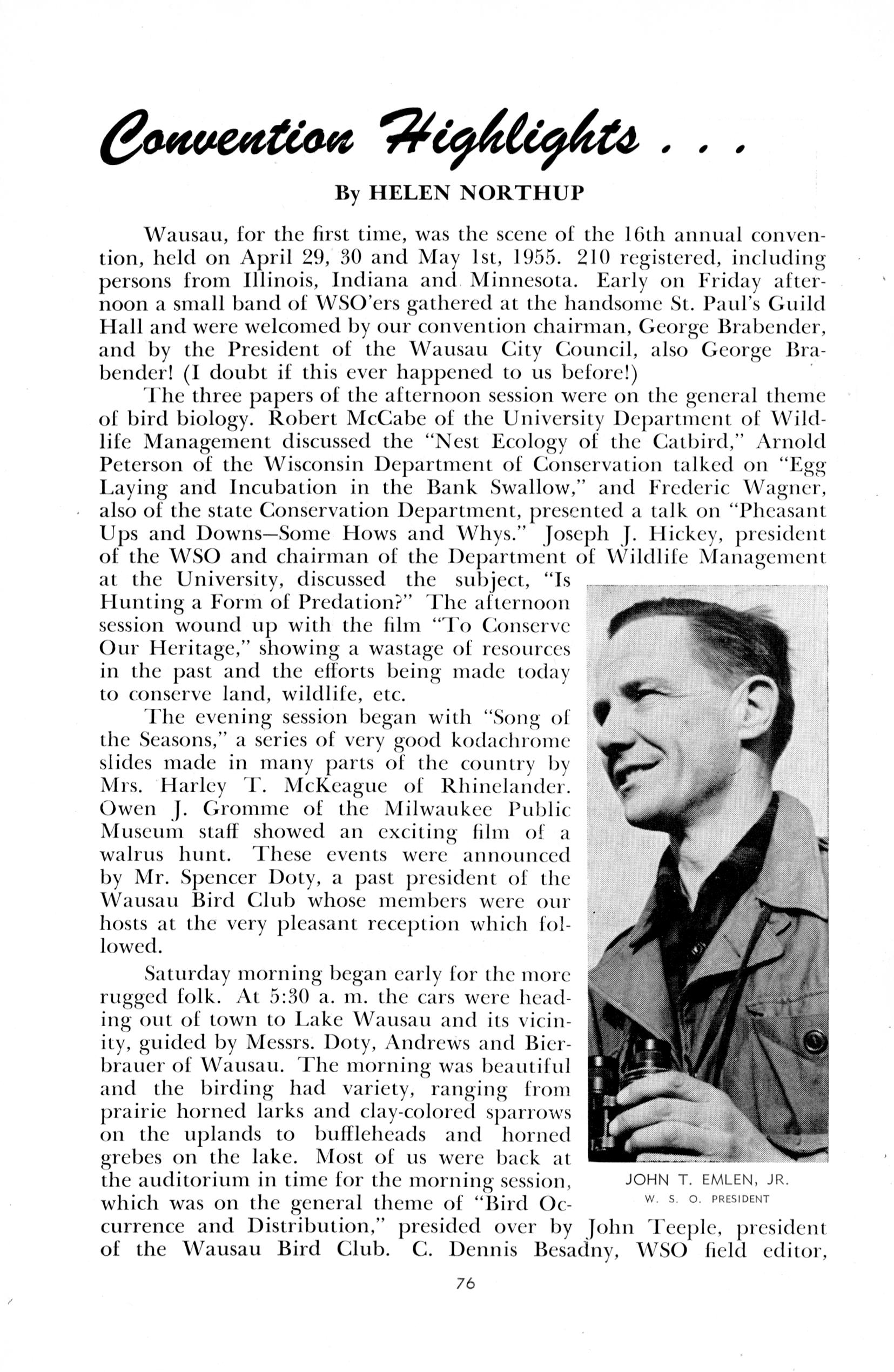 Convention Highlights . . .

By HELEN NORTHUP

Wausau, for the first time, was the scene of the 16th annual convention, held on April 29, 30 and May 1st, 1955. 210 registered, including persons from Illinois, Indiana and Minnesota. Early on Friday afternoon a small band of WSO'ers gathered at the handsome St. Paul's Guild Hall and were welcomed by our convention chairman, George Brabender, and by the President of the Wausau City Council, also George Brabender! (I doubt if this ever happened to us before!)

The three papers of the afternoon session were on the general theme of bird biology. Robert McCabe of the University Department of Wildlife Management discussed the "Nest Ecology of the Catbird," Arnold Peterson of the Wisconsin Department of Conservation talked on "Egg Laying and Incubation in the Bank Swallow," and Frederic Wagner, also of the state Conservation Department, presented a talk on "Pheasant Ups and Downs—Some Hows and Whys." Joseph J. Hickey, president of the WSO and chairman of the Department of Wildlife Management at the University, discussed the subject, "Is Hunting a Form of Predation?" The afternoon session wound up with the film "To Conserve Our Heritage," showing a wastage of resources in the past and the efforts being made today to conserve land, wildlife, etc.

The evening session began with "Song of the Seasons," a series of very good kodachrome slides made in many parts of the country by Mrs. Harley T. McKeague of Rhinelander. Owen J. Gromme of the Milwaukee Public Museum staff showed an exciting film of a walrus hunt. These events were announced by Mr. Spencer Doty, a past president of the Wausau Bird Club whose members were our hosts at the very pleasant reception which followed.

Saturday morning began early for the more rugged folk. At 5:30 a. m. the cars were heading out of town to Lake Wausau and its vicinity, guided by Messrs. Doty, Andrews and Bierbrauer of Wausau. The morning was beautiful and the birding had variety, ranging from prairie horned larks and clay-colored sparrows on the uplands to buffleheads and horned grebes on the lake. Most of us were back at the auditorium in time for the morning session, which was on the general theme of "Bird Occurrence and Distribution," presided over by John Teeple, president of the Wausau Bird Club. C. Dennis Besadny, WSO field editor,

JOHN T. EMLEN, JR.
W. S. O. PRESIDENT

76